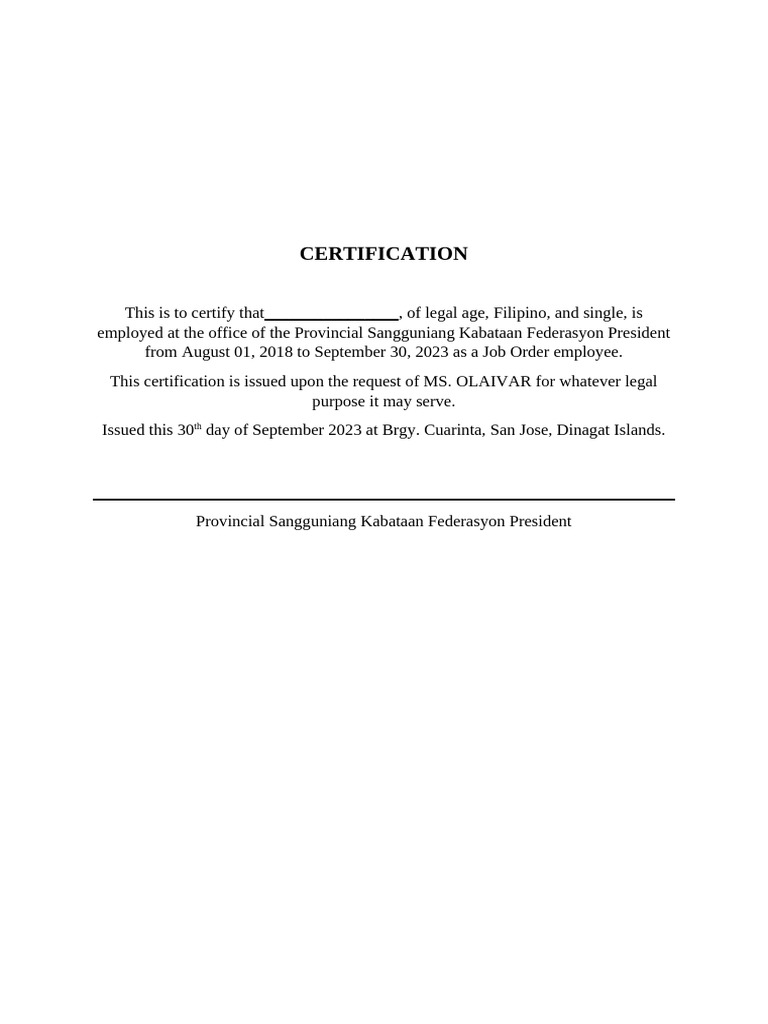 CERTIFICATION

This is to certify that____, of legal age, Filipino, and single, is employed at the office of the Provincial Sangguniang Kabataan Federasyon President from August 01, 2018 to September 30, 2023 as a Job Order employee.

This certification is issued upon the request of MS. OLAIVAR for whatever legal purpose it may serve.

Issued this 30th day of September 2023 at Brgy. Cuarinta, San Jose, Dinagat Islands.

____

Provincial Sangguniang Kabataan Federasyon President